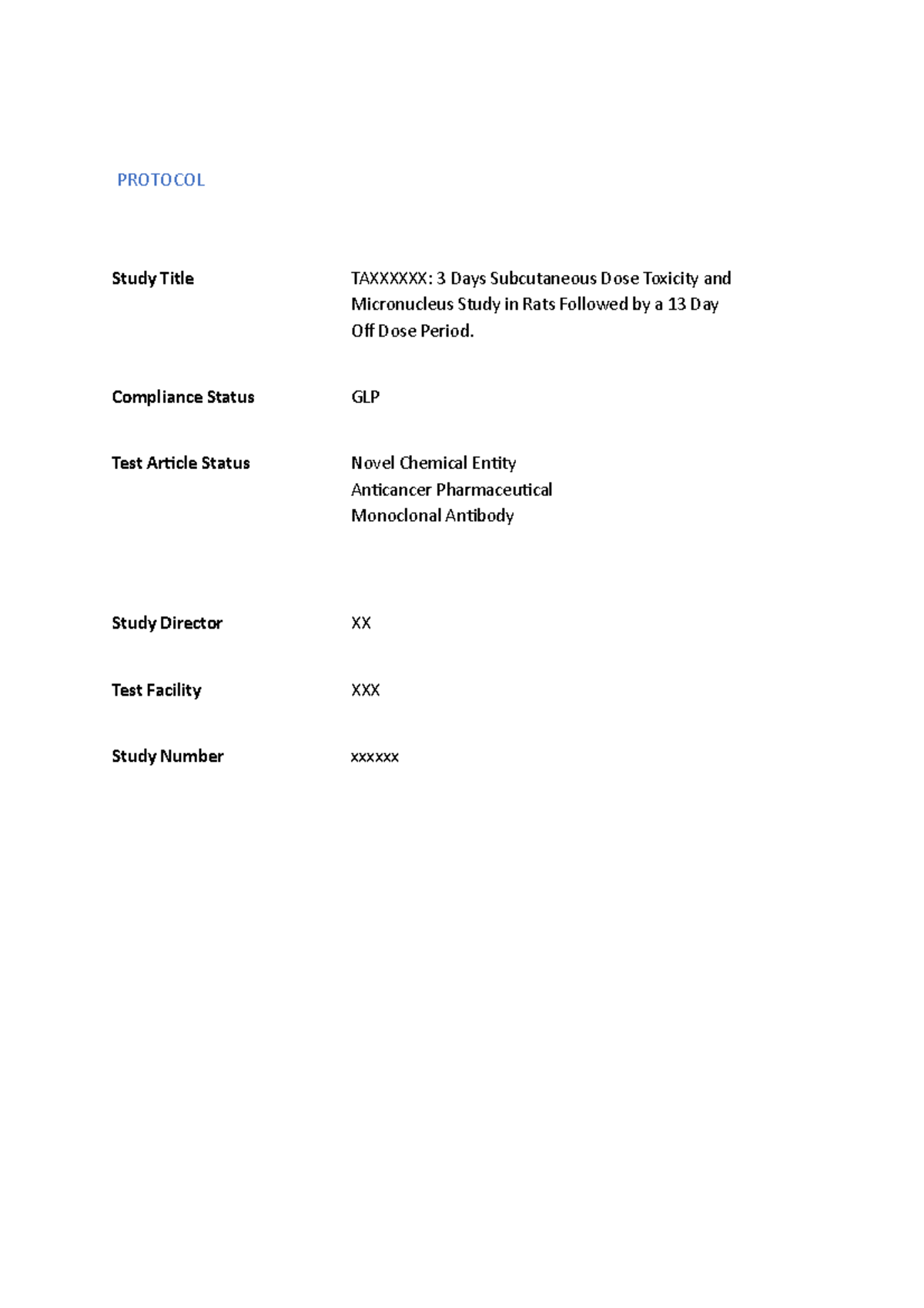 PROTOCOL

Study Title
TAXXXXXX: 3 Days Subcutaneous Dose Toxicity and Micronucleus Study in Rats Followed by a 13 Day Off Dose Period.

Compliance Status
GLP

Test Article Status
Novel Chemical Entity
Anticancer Pharmaceutical
Monoclonal Antibody

Study Director
XX

Test Facility
XXX

Study Number
xxxxxx